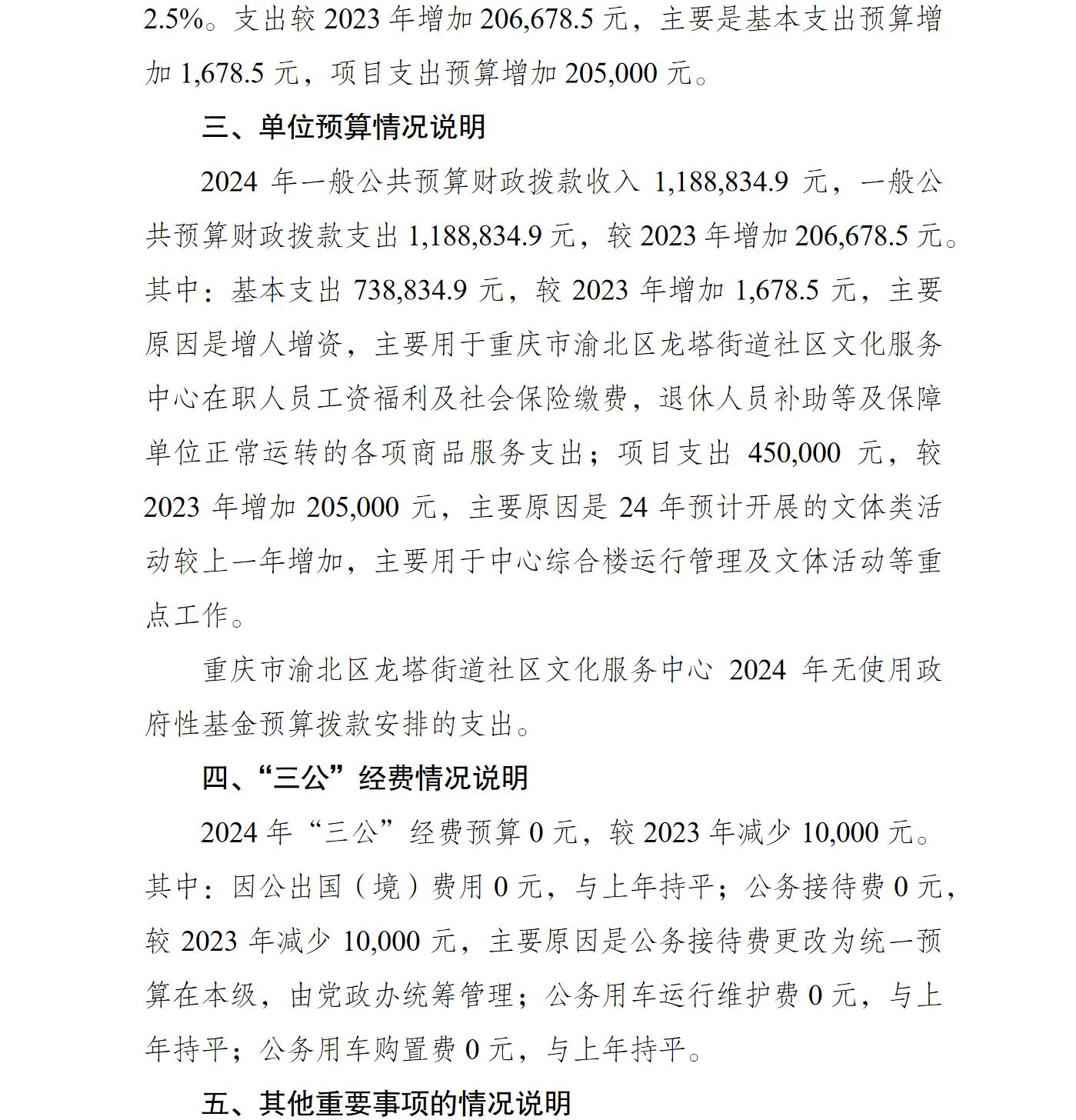 2.5%。支出较 2023 年增加 206,678.5 元，主要是基本支出预算增加 1,678.5 元，项目支出预算增加 205,000 元。

三、单位预算情况说明

2024 年一般公共预算财政拨款收入 1,188,834.9 元，一般公共预算财政拨款支出 1,188,834.9 元，较 2023 年增加 206,678.5 元。其中：基本支出 738,834.9 元，较 2023 年增加 1,678.5 元，主要原因是增人增资，主要用于重庆市渝北区龙塔街道社区文化服务中心在职人员工资福利及社会保险缴费，退休人员补助等及保障单位正常运转的各项商品服务支出；项目支出 450,000 元，较 2023 年增加 205,000 元，主要原因是 24 年预计开展的文体类活动较上一年增加，主要用于中心综合楼运行管理及文体活动等重点工作。

重庆市渝北区龙塔街道社区文化服务中心 2024 年无使用政府性基金预算拨款安排的支出。

四、“三公”经费情况说明

2024 年“三公”经费预算 0 元，较 2023 年减少 10,000 元。其中：因公出国（境）费用 0 元，与上年持平；公务接待费 0 元，较 2023 年减少 10,000 元，主要原因是公务接待费更改为统一预算在本级，由党政办统筹管理；公务用车运行维护费 0 元，与上年持平；公务用车购置费 0 元，与上年持平。

五、其他重要事项的情况说明